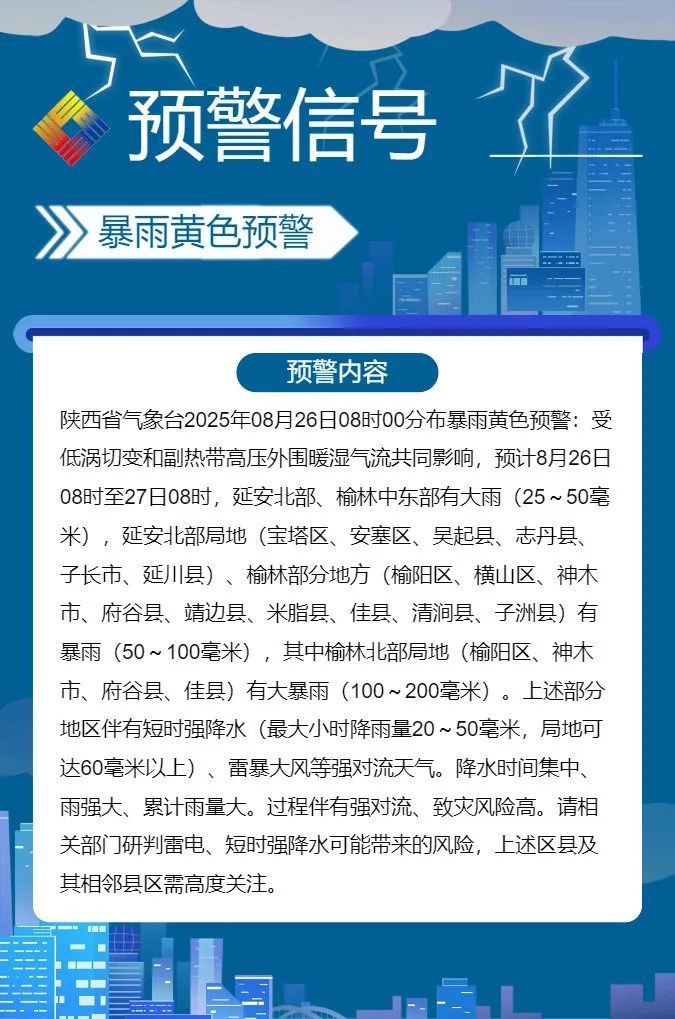 预警信号

暴雨黄色预警

预警内容

陕西省气象台2025年08月26日08时00分布暴雨黄色预警：受低涡切变和副热带高压外围暖湿气流共同影响，预计8月26日08时至27日08时，延安北部、榆林中东部有大雨（25～50毫米），延安北部局地（宝塔区、安塞区、吴起县、志丹县、子长市、延川县）、榆林部分地方（榆阳区、横山区、神木市、府谷县、靖边县、米脂县、佳县、清涧县、子洲县）有暴雨（50～100毫米），其中榆林北部局地（榆阳区、神木市、府谷县、佳县）有大暴雨（100～200毫米）。上述部分地区伴有短时强降水（最大小时降雨量20～50毫米，局地可达60毫米以上）、雷暴大风等强对流天气。降水时间集中、雨强大、累计雨量大。过程伴有强对流、致灾风险高。请相关部门研判雷电、短时强降水可能带来的风险，上述区县及其相邻县区需高度关注。